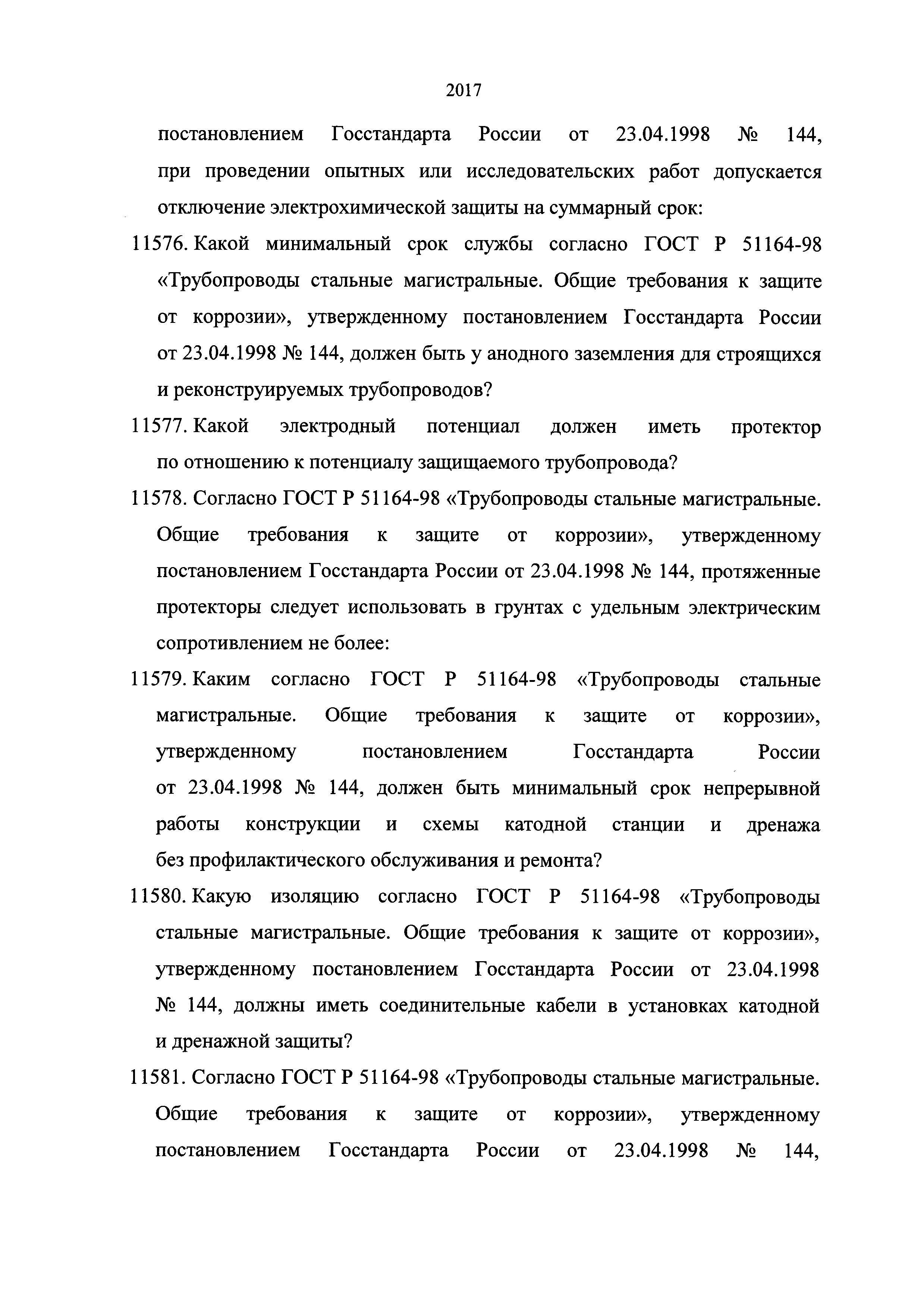 2017

постановлением Госстандарта России от 23.04.1998 № 144, при проведении опытных или исследовательских работ допускается отключение электрохимической защиты на суммарный срок:

11576. Какой минимальный срок службы согласно ГОСТ Р 51164-98 «Трубопроводы стальные магистральные. Общие требования к защите от коррозии», утвержденному постановлением Госстандарта России от 23.04.1998 № 144, должен быть у анодного заземления для строящихся и реконструируемых трубопроводов?

11577. Какой электродный потенциал должен иметь протектор по отношению к потенциалу защищаемого трубопровода?

11578. Согласно ГОСТ Р 51164-98 «Трубопроводы стальные магистральные. Общие требования к защите от коррозии», утвержденному постановлением Госстандарта России от 23.04.1998 № 144, протяженные протекторы следует использовать в грунтах с удельным электрическим сопротивлением не более:

11579. Каким согласно ГОСТ Р 51164-98 «Трубопроводы стальные магистральные. Общие требования к защите от коррозии», утвержденному постановлением Госстандарта России от 23.04.1998 № 144, должен быть минимальный срок непрерывной работы конструкции и схемы катодной станции и дренажа без профилактического обслуживания и ремонта?

11580. Какую изоляцию согласно ГОСТ Р 51164-98 «Трубопроводы стальные магистральные. Общие требования к защите от коррозии», утвержденному постановлением Госстандарта России от 23.04.1998 № 144, должны иметь соединительные кабели в установках катодной и дренажной защиты?

11581. Согласно ГОСТ Р 51164-98 «Трубопроводы стальные магистральные. Общие требования к защите от коррозии», утвержденному постановлением Госстандарта России от 23.04.1998 № 144,